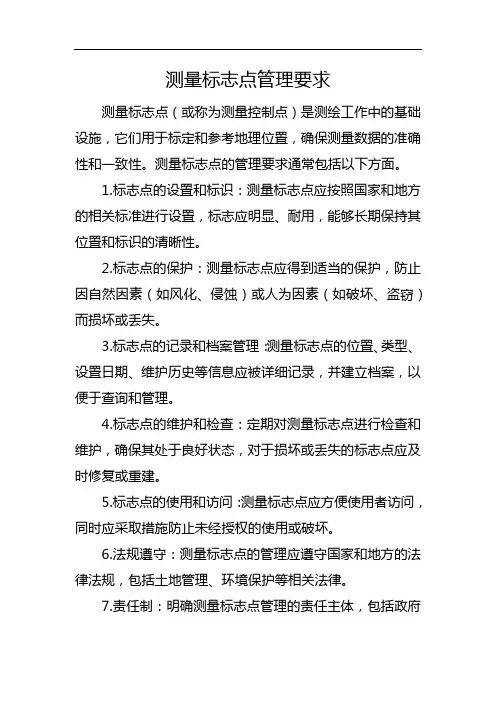 测量标志点管理要求

测量标志点（或称为测量控制点）是测绘工作中的基础设施，它们用于标定和参考地理位置，确保测量数据的准确性和一致性。测量标志点的管理要求通常包括以下方面。

1.标志点的设置和标识：测量标志点应按照国家和地方的相关标准进行设置，标志应明显、耐用，能够长期保持其位置和标识的清晰性。

2.标志点的保护：测量标志点应得到适当的保护，防止因自然因素（如风化、侵蚀）或人为因素（如破坏、盗窃）而损坏或丢失。

3.标志点的记录和档案管理：测量标志点的位置、类型、设置日期、维护历史等信息应被详细记录，并建立档案，以便于查询和管理。

4.标志点的维护和检查：定期对测量标志点进行检查和维护，确保其处于良好状态，对于损坏或丢失的标志点应及时修复或重建。

5.标志点的使用和访问：测量标志点应方便使用者访问，同时应采取措施防止未经授权的使用或破坏。

6.法规遵守：测量标志点的管理应遵守国家和地方的法律法规，包括土地管理、环境保护等相关法律。

7.责任制：明确测量标志点管理的责任主体，包括政府